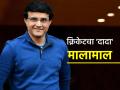 क्रिकेटचा 'दादा'
मालामाल